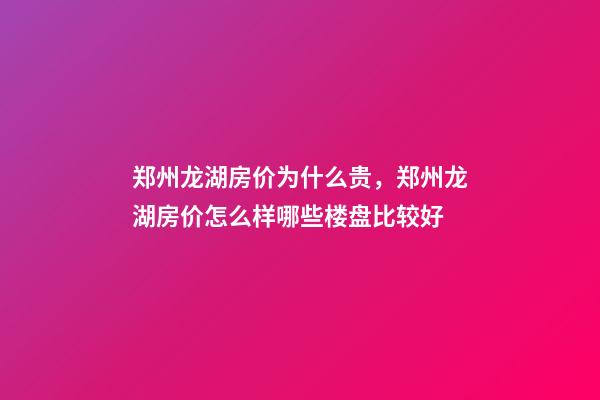 郑州龙湖房价为什么贵，郑州龙湖房价怎么样哪些楼盘比较好